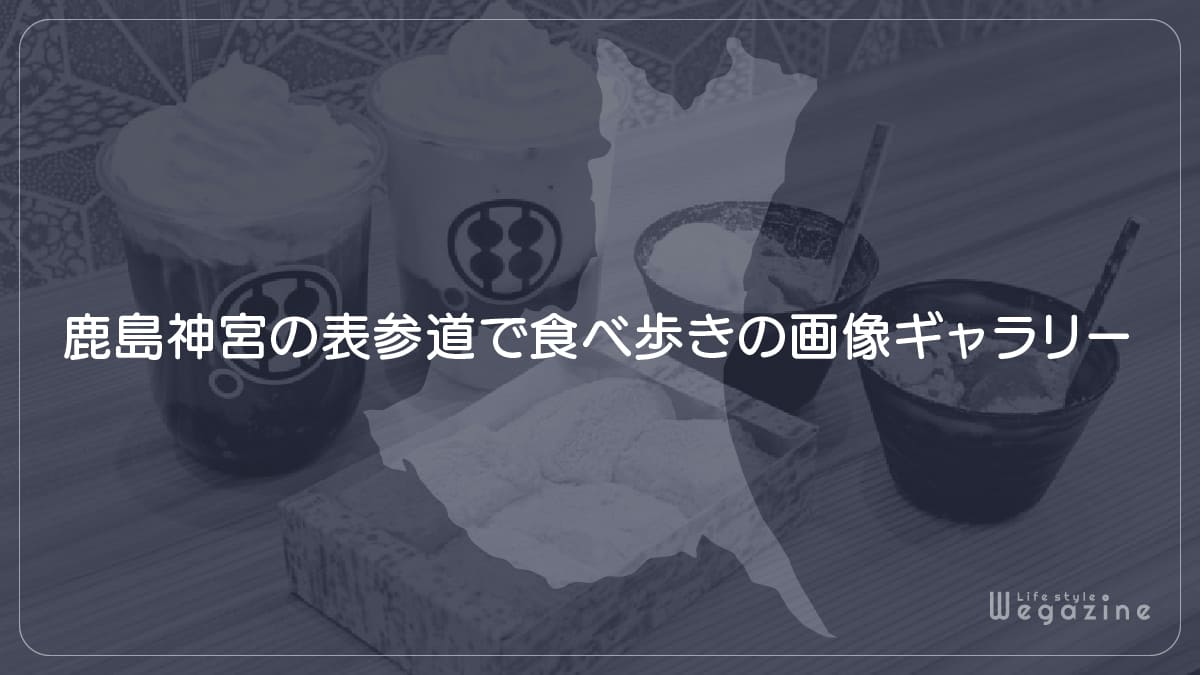 鹿島神宮の表参道で食べ歩きの画像ギャラリー

Life style
Wegazine